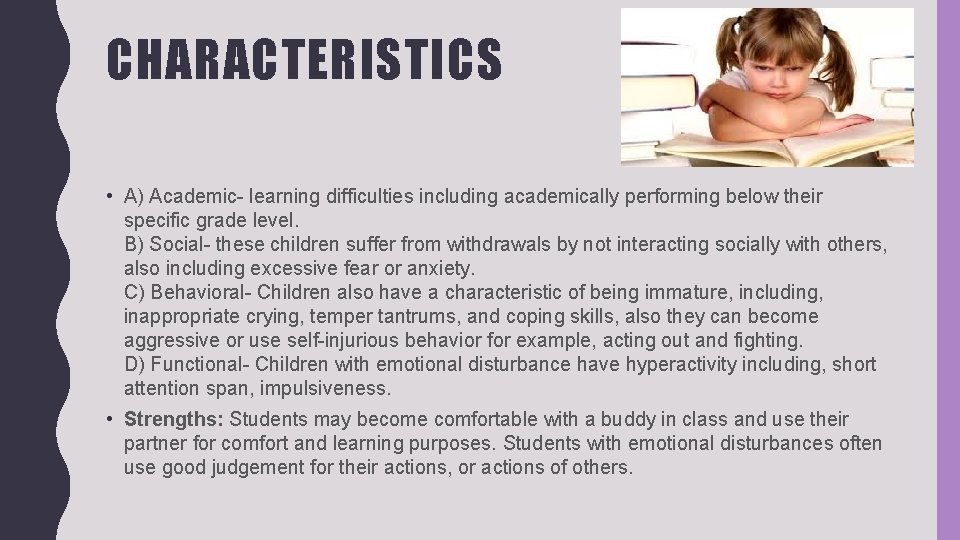 CHARACTERISTICS

• A) Academic- learning difficulties including academically performing below their specific grade level.
B) Social- these children suffer from withdrawals by not interacting socially with others, also including excessive fear or anxiety.
C) Behavioral- Children also have a characteristic of being immature, including, inappropriate crying, temper tantrums, and coping skills, also they can become aggressive or use self-injurious behavior for example, acting out and fighting.
D) Functional- Children with emotional disturbance have hyperactivity including, short attention span, impulsiveness.

• Strengths: Students may become comfortable with a buddy in class and use their partner for comfort and learning purposes. Students with emotional disturbances often use good judgement for their actions, or actions of others.